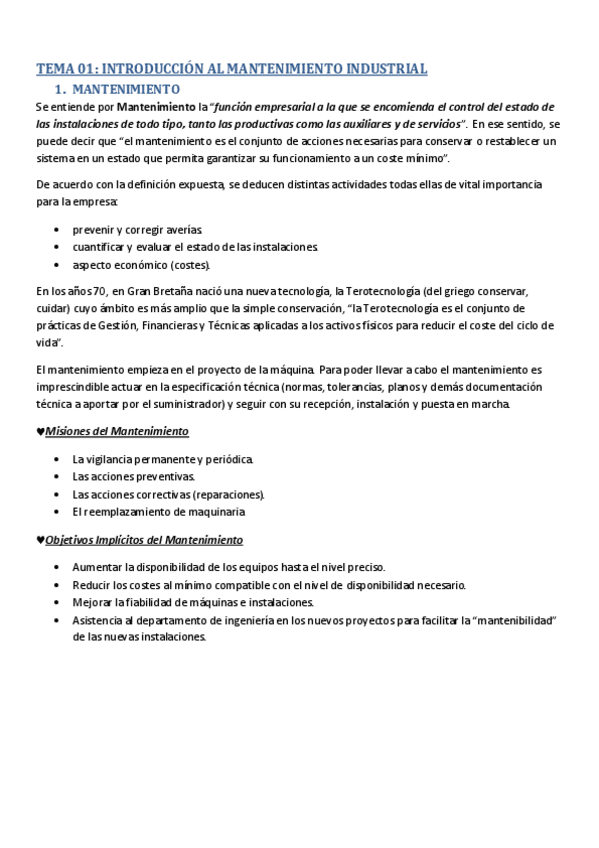 TEMA 01: INTRODUCCIÓN AL MANTENIMIENTO INDUSTRIAL

1. MANTENIMIENTO

Se entiende por Mantenimiento la "función empresarial a la que se encomienda el control del estado de las instalaciones de todo tipo, tanto las productivas como las auxiliares y de servicios". En ese sentido, se puede decir que "el mantenimiento es el conjunto de acciones necesarias para conservar o restablecer un sistema en un estado que permita garantizar su funcionamiento a un coste mínimo".

De acuerdo con la definición expuesta, se deducen distintas actividades todas ellas de vital importancia para la empresa:

• prevenir y corregir averías.
• cuantificar y evaluar el estado de las instalaciones.
• aspecto económico (costes).

En los años 70, en Gran Bretaña nació una nueva tecnología, la Terotecnología (del griego conservar, cuidar) cuyo ámbito es más amplio que la simple conservación, "la Terotecnología es el conjunto de prácticas de Gestión, Financieras y Técnicas aplicadas a los activos físicos para reducir el coste del ciclo de vida".

El mantenimiento empieza en el proyecto de la máquina. Para poder llevar a cabo el mantenimiento es imprescindible actuar en la especificación técnica (normas, tolerancias, planos y demás documentación técnica a aportar por el suministrador) y seguir con su recepción, instalación y puesta en marcha.

♥Misiones del Mantenimiento

• La vigilancia permanente y periódica.
• Las acciones preventivas.
• Las acciones correctivas (reparaciones).
• El reemplazamiento de maquinaria

♥Objetivos Implícitos del Mantenimiento

• Aumentar la disponibilidad de los equipos hasta el nivel preciso.
• Reducir los costes al mínimo compatible con el nivel de disponibilidad necesario.
• Mejorar la fiabilidad de máquinas e instalaciones.
• Asistencia al departamento de ingeniería en los nuevos proyectos para facilitar la "mantenibilidad" de las nuevas instalaciones.